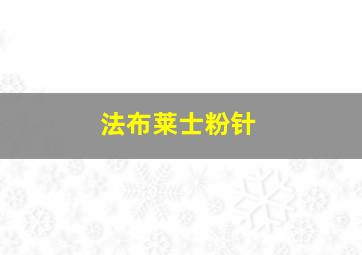 法布莱士粉针